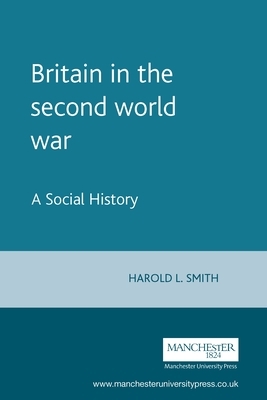 Britain in the second world war

A Social History

HAROLD L. SMITH

MANCHESTER
1824

Manchester University Press

www.manchesteruniversitypress.co.uk